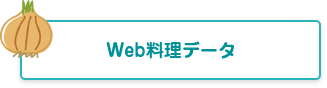 Web料理データ